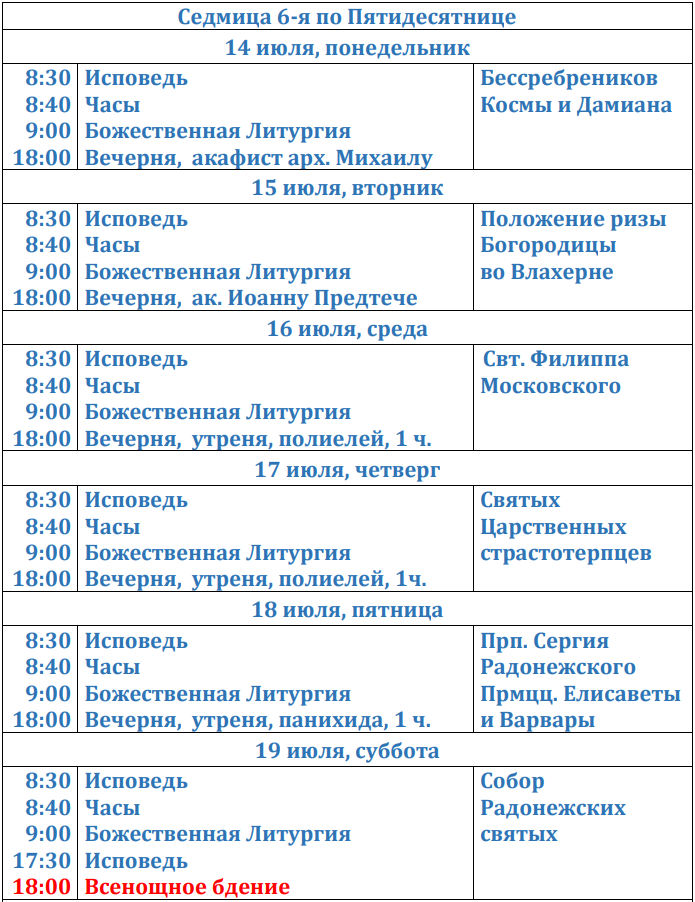 | Седмица 6-я по Пятидесятнице | | |
|---|---|---|
| 14 июля, понедельник | | |
| 8:30<br>8:40<br>9:00<br>18:00 | Исповедь<br>Часы<br>Божественная Литургия<br>Вечерня, акафист арх. Михаилу | Бессребреников Космы и Дамиана |
| 15 июля, вторник | | |
| 8:30<br>8:40<br>9:00<br>18:00 | Исповедь<br>Часы<br>Божественная Литургия<br>Вечерня, ак. Иоанну Предтече | Положение ризы Богородицы во Влахерне |
| 16 июля, среда | | |
| 8:30<br>8:40<br>9:00<br>18:00 | Исповедь<br>Часы<br>Божественная Литургия<br>Вечерня, утреня, полиелей, 1 ч. | Свт. Филиппа Московского |
| 17 июля, четверг | | |
| 8:30<br>8:40<br>9:00<br>18:00 | Исповедь<br>Часы<br>Божественная Литургия<br>Вечерня, утреня, полиелей, 1ч. | Святых Царственных страстотерпцев |
| 18 июля, пятница | | |
| 8:30<br>8:40<br>9:00<br>18:00 | Исповедь<br>Часы<br>Божественная Литургия<br>Вечерня, утреня, панихида, 1 ч. | Прп. Сергия Радонежского Прмцц. Елисаветы и Варвары |
| 19 июля, суббота | | |
| 8:30<br>8:40<br>9:00<br>17:30<br>18:00 | Исповедь<br>Часы<br>Божественная Литургия<br>Исповедь<br>Всенощное бдение | Собор Радонежских святых |